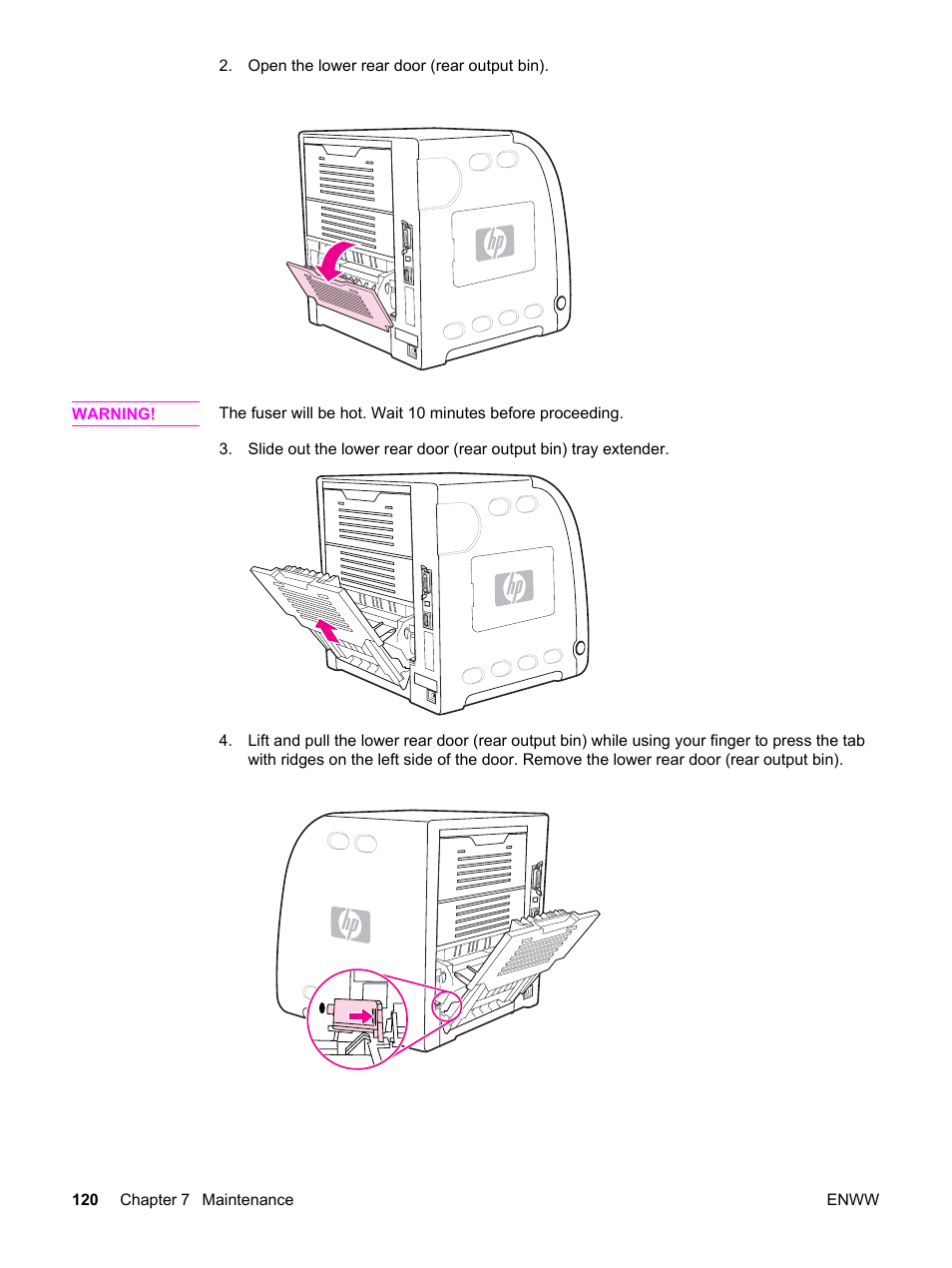 2. Open the lower rear door (rear output bin).

hp

WARNING! The fuser will be hot. Wait 10 minutes before proceeding.

3. Slide out the lower rear door (rear output bin) tray extender.

hp

4. Lift and pull the lower rear door (rear output bin) while using your finger to press the tab with ridges on the left side of the door. Remove the lower rear door (rear output bin).

hp

120 Chapter 7 Maintenance ENWW